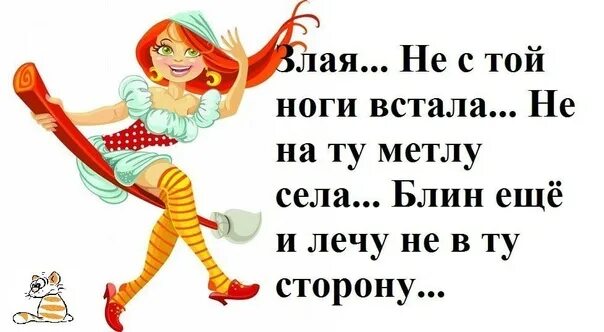 Злая... Не с той ноги встала... Не на ту метлу села... Блин ещё и лечу не в ту сторону...